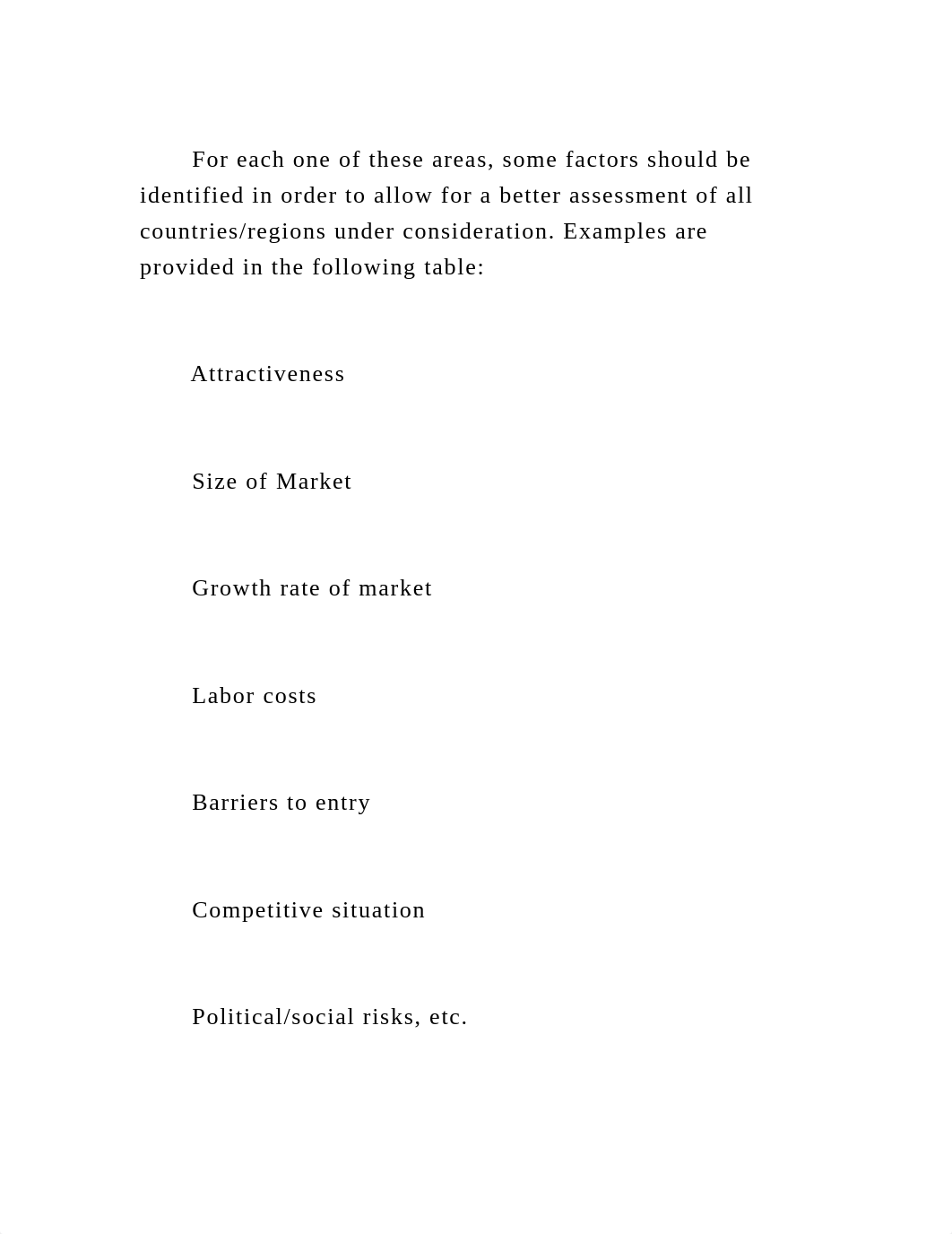 For each one of these areas, some factors should be identified in order to allow for a better assessment of all countries/regions under consideration. Examples are provided in the following table:

Attractiveness

Size of Market

Growth rate of market

Labor costs

Barriers to entry

Competitive situation

Political/social risks, etc.